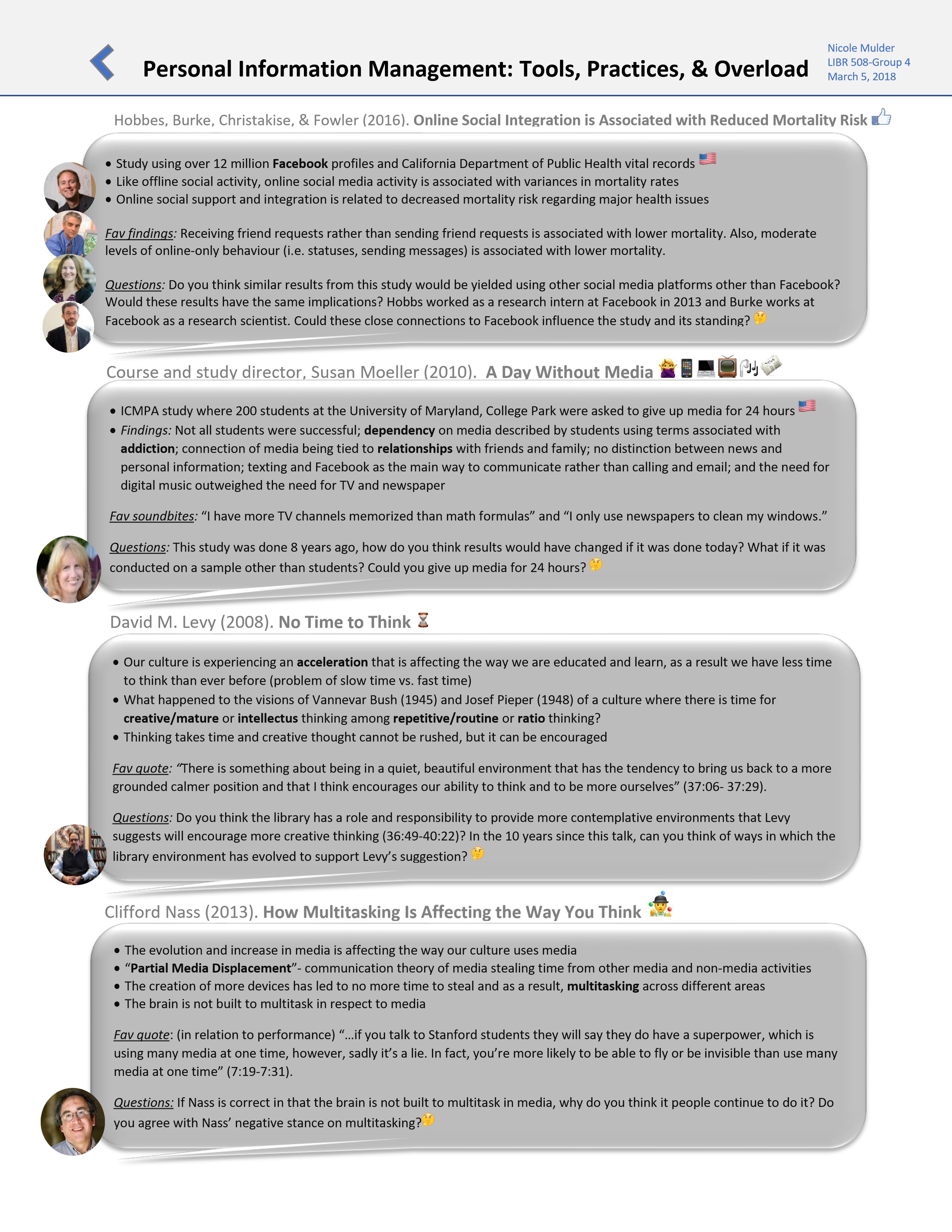 Personal Information Management: Tools, Practices, & Overload

Nicole Mulder
LIBR 508-Group 4
March 5, 2018

Hobbes, Burke, Christakise, & Fowler (2016). Online Social Integration is Associated with Reduced Mortality Risk

• Study using over 12 million Facebook profiles and California Department of Public Health vital records
• Like offline social activity, online social media activity is associated with variances in mortality rates
• Online social support and integration is related to decreased mortality risk regarding major health issues

Fav findings: Receiving friend requests rather than sending friend requests is associated with lower mortality. Also, moderate levels of online-only behaviour (i.e. statuses, sending messages) is associated with lower mortality.

Questions: Do you think similar results from this study would be yielded using other social media platforms other than Facebook? Would these results have the same implications? Hobbs worked as a research intern at Facebook in 2013 and Burke works at Facebook as a research scientist. Could these close connections to Facebook influence the study and its standing?

Course and study director, Susan Moeller (2010). A Day Without Media

• ICMPA study where 200 students at the University of Maryland, College Park were asked to give up media for 24 hours
• Findings: Not all students were successful; dependency on media described by students using terms associated with addiction; connection of media being tied to relationships with friends and family; no distinction between news and personal information; texting and Facebook as the main way to communicate rather than calling and email; and the need for digital music outweighed the need for TV and newspaper

Fav soundbites: “I have more TV channels memorized than math formulas” and “I only use newspapers to clean my windows.”

Questions: This study was done 8 years ago, how do you think results would have changed if it was done today? What if it was conducted on a sample other than students? Could you give up media for 24 hours?

David M. Levy (2008). No Time to Think

• Our culture is experiencing an acceleration that is affecting the way we are educated and learn, as a result we have less time to think than ever before (problem of slow time vs. fast time)
• What happened to the visions of Vannevar Bush (1945) and Josef Pieper (1948) of a culture where there is time for creative/mature or intellectus thinking among repetitive/routine or ratio thinking?
• Thinking takes time and creative thought cannot be rushed, but it can be encouraged

Fav quote: “There is something about being in a quiet, beautiful environment that has the tendency to bring us back to a more grounded calmer position and that I think encourages our ability to think and to be more ourselves” (37:06- 37:29).

Questions: Do you think the library has a role and responsibility to provide more contemplative environments that Levy suggests will encourage more creative thinking (36:49-40:22)? In the 10 years since this talk, can you think of ways in which the library environment has evolved to support Levy’s suggestion?

Clifford Nass (2013). How Multitasking Is Affecting the Way You Think

• The evolution and increase in media is affecting the way our culture uses media
• “Partial Media Displacement”- communication theory of media stealing time from other media and non-media activities
• The creation of more devices has led to no more time to steal and as a result, multitasking across different areas
• The brain is not built to multitask in respect to media

Fav quote: (in relation to performance) “…if you talk to Stanford students they will say they do have a superpower, which is using many media at one time, however, sadly it’s a lie. In fact, you’re more likely to be able to fly or be invisible than use many media at one time” (7:19-7:31).

Questions: If Nass is correct in that the brain is not built to multitask in media, why do you think it people continue to do it? Do you agree with Nass’ negative stance on multitasking?